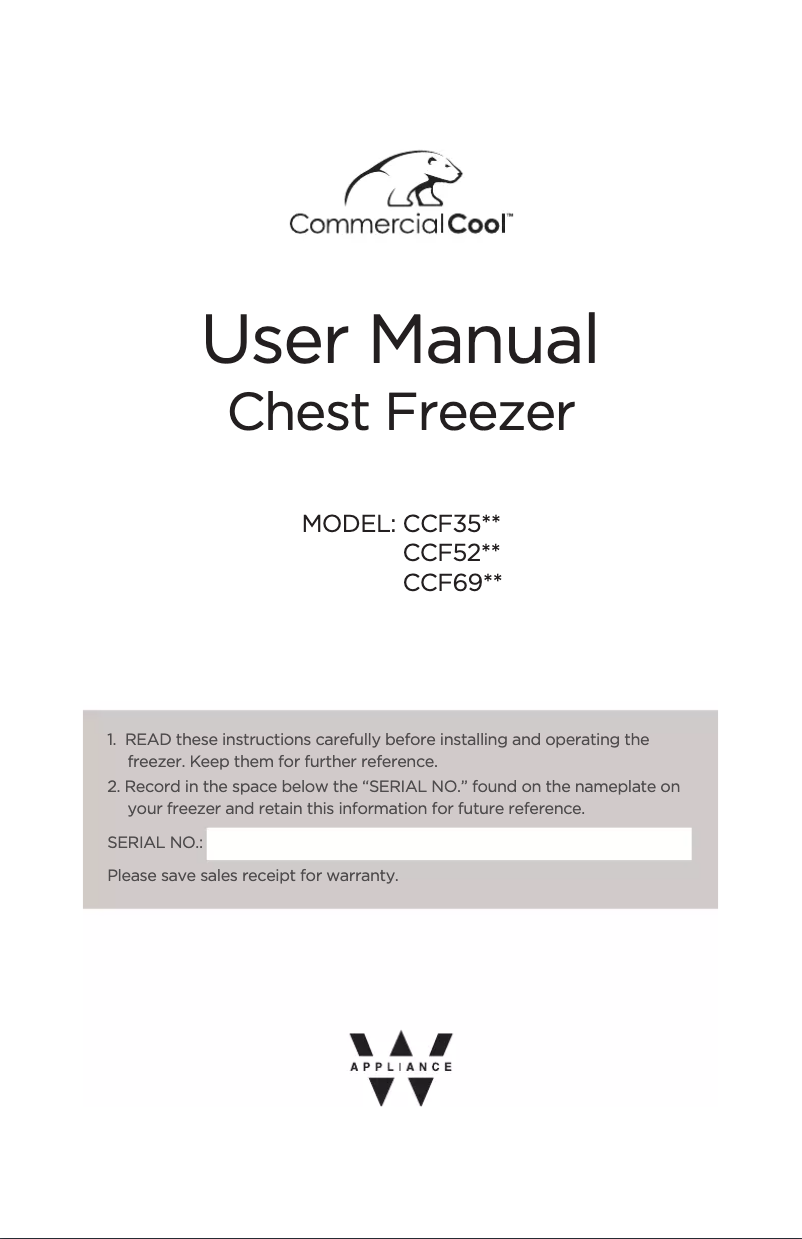 CommercialCool™

User Manual
Chest Freezer

MODEL: CCF35**
CCF52**
CCF69**

1. READ these instructions carefully before installing and operating the freezer. Keep them for further reference.
2. Record in the space below the "SERIAL NO." found on the nameplate on your freezer and retain this information for future reference.

SERIAL NO.:

Please save sales receipt for warranty.

APPLIANCE